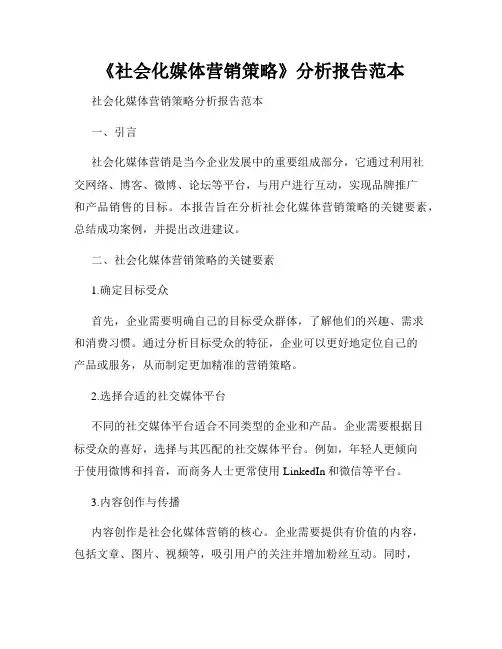 《社会化媒体营销策略》分析报告范本

社会化媒体营销策略分析报告范本

一、引言

社会化媒体营销是当今企业发展中的重要组成部分，它通过利用社交网络、博客、微博、论坛等平台，与用户进行互动，实现品牌推广和产品销售的目标。本报告旨在分析社会化媒体营销策略的关键要素，总结成功案例，并提出改进建议。

二、社会化媒体营销策略的关键要素

1.确定目标受众

首先，企业需要明确自己的目标受众群体，了解他们的兴趣、需求和消费习惯。通过分析目标受众的特征，企业可以更好地定位自己的产品或服务，从而制定更加精准的营销策略。

2.选择合适的社交媒体平台

不同的社交媒体平台适合不同类型的企业和产品。企业需要根据目标受众的喜好，选择与其匹配的社交媒体平台。例如，年轻人更倾向于使用微博和抖音，而商务人士更常使用 LinkedIn 和微信等平台。

3.内容创作与传播

内容创作是社会化媒体营销的核心。企业需要提供有价值的内容，包括文章、图片、视频等，吸引用户的关注并增加粉丝互动。同时，